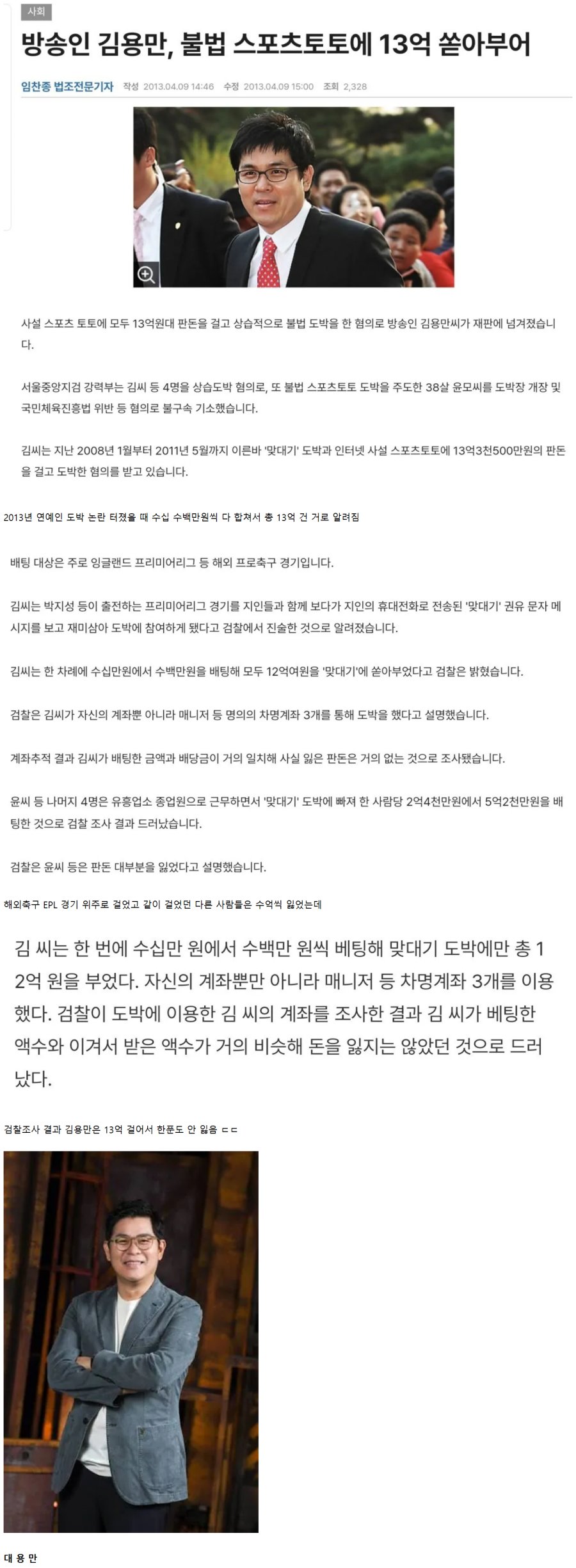 사회

방송인 김용만, 불법 스포츠토토에 13억 쏟아부어

임찬종 법조전문기자 작성 2013.04.09 14:46 수정 2013.04.09 15:00 조회 2,328

사설 스포츠 토토에 모두 13억원대 판돈을 걸고 상습적으로 불법 도박을 한 혐의로 방송인 김용만씨가 재판에 넘겨졌습니다.

서울중앙지검 강력부는 김씨 등 4명을 상습도박 혐의로, 또 불법 스포츠토토 도박을 주도한 38살 윤모씨를 도박장 개장 및 국민체육진흥법 위반 등 혐의로 불구속 기소했습니다.

김씨는 지난 2008년 1월부터 2011년 5월까지 이른바 '맞대기' 도박과 인터넷 사설 스포츠토토에 13억3천500만원의 판돈을 걸고 도박한 혐의를 받고 있습니다.

2013년 연예인 도박 논란 터졌을 때 수십 수백만원씩 다 합쳐서 총 13억 건 거로 알려짐

배팅 대상은 주로 잉글랜드 프리미어리그 등 해외 프로축구 경기입니다.

김씨는 박지성 등이 출전하는 프리미어리그 경기를 지인들과 함께 보다가 지인의 휴대전화로 전송된 '맞대기' 권유 문자 메시지를 보고 재미삼아 도박에 참여하게 됐다고 검찰에서 진술한 것으로 알려졌습니다.

김씨는 한 차례에 수십만원에서 수백만원을 배팅해 모두 12억여원을 '맞대기'에 쏟아부었다고 검찰은 밝혔습니다.

검찰은 김씨가 자신의 계좌뿐 아니라 매니저 등 명의의 차명계좌 3개를 통해 도박을 했다고 설명했습니다.

계좌추적 결과 김씨가 배팅한 금액과 배당금이 거의 일치해 사실 잃은 판돈은 거의 없는 것으로 조사됐습니다.

윤씨 등 나머지 4명은 유흥업소 종업원으로 근무하면서 '맞대기' 도박에 빠져 한 사람당 2억4천만원에서 5억2천만원을 배팅한 것으로 검찰 조사 결과 드러났습니다.

검찰은 윤씨 등은 판돈 대부분을 잃었다고 설명했습니다.

해외축구 EPL 경기 위주로 걸었고 같이 걸었던 다른 사람들은 수억씩 잃었는데

김 씨는 한 번에 수십만 원에서 수백만 원씩 베팅해 맞대기 도박에만 총 12억 원을 부었다. 자신의 계좌뿐만 아니라 매니저 등 차명계좌 3개를 이용했다. 검찰이 도박에 이용한 김 씨의 계좌를 조사한 결과 김 씨가 베팅한 액수와 이겨서 받은 액수가 거의 비슷해 돈을 잃지는 않았던 것으로 드러났다.

검찰조사 결과 김용만은 13억 걸어서 한푼도 안 잃음 ㄷㄷ

대 용 만